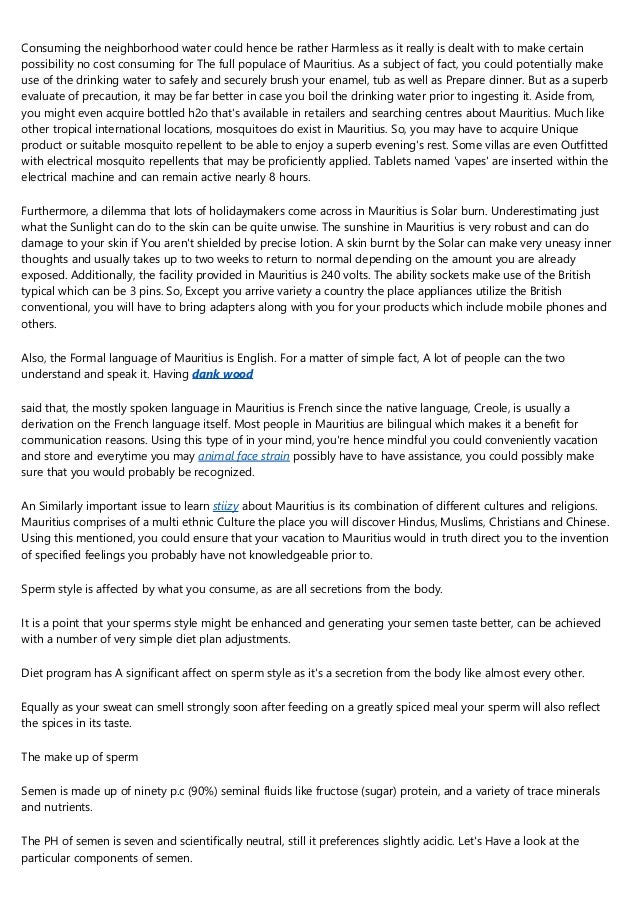 Consuming the neighborhood water could hence be rather Harmless as it really is dealt with to make certain possibility no cost consuming for The full populace of Mauritius. As a subject of fact, you could potentially make use of the drinking water to safely and securely brush your enamel, tub as well as Prepare dinner. But as a superb evaluate of precaution, it may be far better in case you boil the drinking water prior to ingesting it. Aside from, you might even acquire bottled h2o that's available in retailers and searching centres about Mauritius. Much like other tropical international locations, mosquitoes do exist in Mauritius. So, you may have to acquire Unique product or suitable mosquito repellent to be able to enjoy a superb evening's rest. Some villas are even Outfitted with electrical mosquito repellents that may be proficiently applied. Tablets named 'vapes' are inserted within the electrical machine and can remain active nearly 8 hours.

Furthermore, a dilemma that lots of holidaymakers come across in Mauritius is Solar burn. Underestimating just what the Sunlight can do to the skin can be quite unwise. The sunshine in Mauritius is very robust and can do damage to your skin if You aren't shielded by precise lotion. A skin burnt by the Solar can make very uneasy inner thoughts and usually takes up to two weeks to return to normal depending on the amount you are already exposed. Additionally, the facility provided in Mauritius is 240 volts. The ability sockets make use of the British typical which can be 3 pins. So, Except you arrive variety a country the place appliances utilize the British conventional, you will have to bring adapters along with you for your products which include mobile phones and others.

Also, the Formal language of Mauritius is English. For a matter of simple fact, A lot of people can the two understand and speak it. Having dank wood

said that, the mostly spoken language in Mauritius is French since the native language, Creole, is usually a derivation on the French language itself. Most people in Mauritius are bilingual which makes it a benefit for communication reasons. Using this type of in your mind, you're hence mindful you could conveniently vacation and store and everytime you may animal face strain possibly have to have assistance, you could possibly make sure that you would probably be recognized.

An Similarly important issue to learn stiizy about Mauritius is its combination of different cultures and religions. Mauritius comprises of a multi ethnic Culture the place you will discover Hindus, Muslims, Christians and Chinese. Using this mentioned, you could ensure that your vacation to Mauritius would in truth direct you to the invention of specified feelings you probably have not knowledgeable prior to.

Sperm style is affected by what you consume, as are all secretions from the body.

It is a point that your sperms style might be enhanced and generating your semen taste better, can be achieved with a number of very simple diet plan adjustments.

Diet program has A significant affect on sperm style as it's a secretion from the body like almost every other.

Equally as your sweat can smell strongly soon after feeding on a greatly spiced meal your sperm will also reflect the spices in its taste.

The make up of sperm

Semen is made up of ninety p.c (90%) seminal fluids like fructose (sugar) protein, and a variety of trace minerals and nutrients.

The PH of semen is seven and scientifically neutral, still it preferences slightly acidic. Let's Have a look at the particular components of semen.